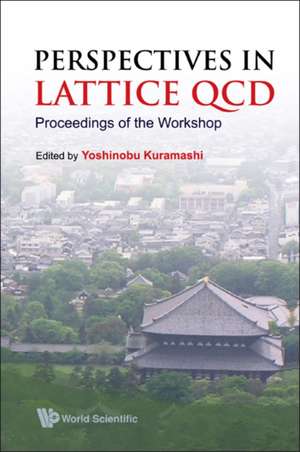 PERSPECTIVES IN
LATTICE QCD
Proceedings of the Workshop

Edited by Yoshinobu Kuramashi

World Scientific